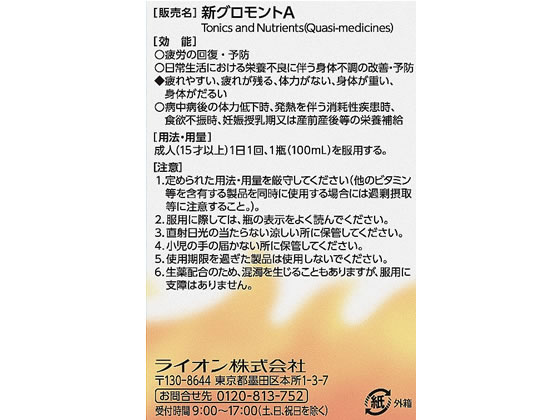 [販売名] 新グロモントA
Tonics and Nutrients(Quasi-medicines)

[効　能]
○疲労の回復・予防
○日常生活における栄養不良に伴う身体不調の改善・予防
◆疲れやすい、疲れが残る、体力がない、身体が重い、身体がだるい
○病中病後の体力低下時、発熱を伴う消耗性疾患時、食欲不振時、妊娠授乳期又は産前産後等の栄養補給

[用法・用量]
成人(15才以上)1日1回、1瓶(100mL)を服用する。

[注意]
1. 定められた用法・用量を厳守してください(他のビタミン等を含有する製品を同時に使用する場合には過剰摂取等に注意すること。)。
2. 服用に際しては、瓶の表示をよく読んでください。
3. 直射日光の当たらない涼しい所に保管してください。
4. 小児の手の届かない所に保管してください。
5. 使用期限を過ぎた製品は使用しないでください。
6. 生薬配合のため、混濁を生じることもありますが、服用に支障はありません。

ライオン株式会社
〒130-8644 東京都墨田区本所1-3-7
お問合せ先 0120-813-752
受付時間 9:00～17:00(土,日,祝日を除く)

紙 外箱